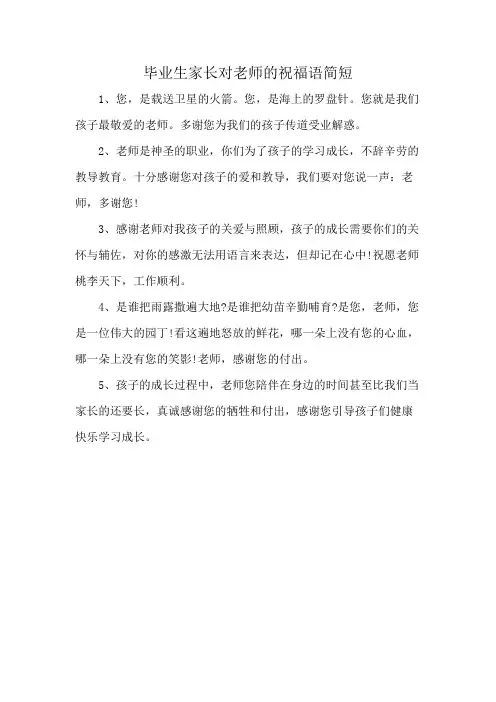 毕业生家长对老师的祝福语简短

1、您，是载送卫星的火箭。您，是海上的罗盘针。您就是我们孩子最敬爱的老师。多谢您为我们的孩子传道受业解惑。

2、老师是神圣的职业，你们为了孩子的学习成长，不辞辛劳的教导教育。十分感谢您对孩子的爱和教导，我们要对您说一声：老师，多谢您！

3、感谢老师对我孩子的关爱与照顾，孩子的成长需要你们的关怀与辅佐，对你的感激无法用语言来表达，但却记在心中！祝愿老师桃李天下，工作顺利。

4、是谁把雨露撒遍大地?是谁把幼苗辛勤哺育?是您，老师，您是一位伟大的园丁！看这遍地怒放的鲜花，哪一朵上没有您的心血，哪一朵上没有您的笑影！老师，感谢您的付出。

5、孩子的成长过程中，老师您陪伴在身边的时间甚至比我们当家长的还要长，真诚感谢您的牺牲和付出，感谢您引导孩子们健康快乐学习成长。